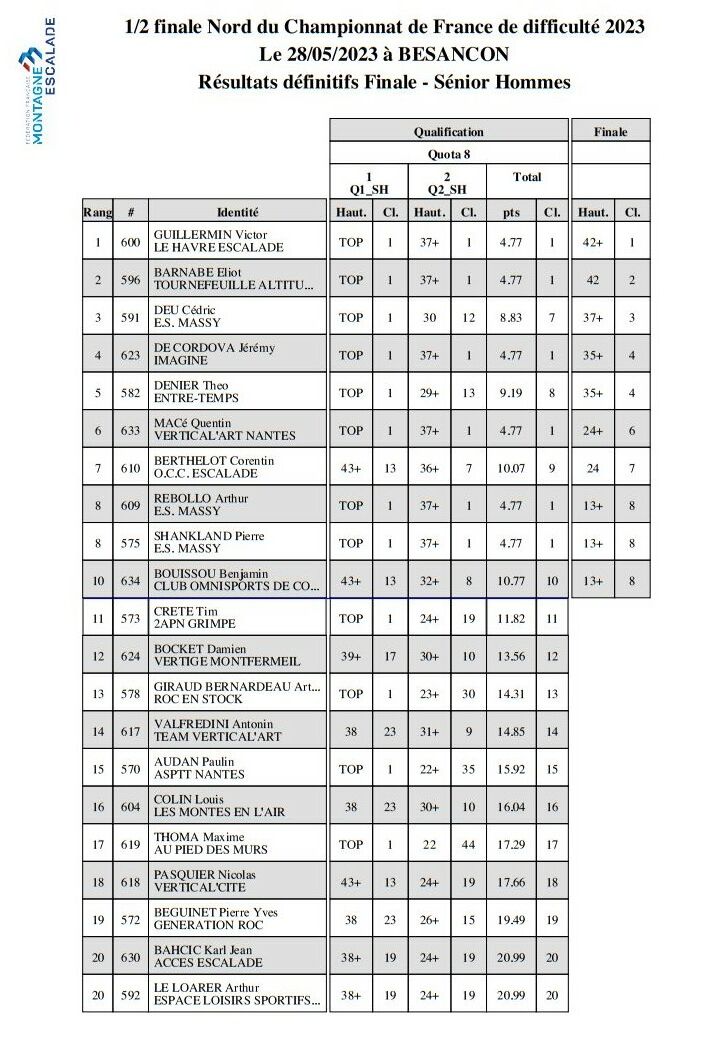 FÉDÉRATION FRANÇAISE MONTAGNE ESCALADE

1/2 finale Nord du Championnat de France de difficulté 2023
Le 28/05/2023 à BESANCON
Résultats définitifs Finale - Sénior Hommes

| | | | Qualification | | | | | | Finale | |
|---|---|---|---|---|---|---|---|---|---|---|
| | | | Quota 8 | | | | | | | |
| | | | 1 Q1_SH | | 2 Q2_SH | | Total | | | |
| Rang | # | Identité | Haut. | Cl. | Haut. | Cl. | pts | Cl. | Haut. | Cl. |
| 1 | 600 | GUILLERMIN Victor LE HAVRE ESCALADE | TOP | 1 | 37+ | 1 | 4.77 | 1 | 42+ | 1 |
| 2 | 596 | BARNABE Eliot TOURNEFEUILLE ALTITU... | TOP | 1 | 37+ | 1 | 4.77 | 1 | 42 | 2 |
| 3 | 591 | DEU Cédric E.S. MASSY | TOP | 1 | 30 | 12 | 8.83 | 7 | 37+ | 3 |
| 4 | 623 | DE CORDOVA Jérémy IMAGINE | TOP | 1 | 37+ | 1 | 4.77 | 1 | 35+ | 4 |
| 5 | 582 | DENIER Theo ENTRE-TEMPS | TOP | 1 | 29+ | 13 | 9.19 | 8 | 35+ | 4 |
| 6 | 633 | MACé Quentin VERTICAL'ART NANTES | TOP | 1 | 37+ | 1 | 4.77 | 1 | 24+ | 6 |
| 7 | 610 | BERTHELOT Corentin O.C.C. ESCALADE | 43+ | 13 | 36+ | 7 | 10.07 | 9 | 24 | 7 |
| 8 | 609 | REBOLLO Arthur E.S. MASSY | TOP | 1 | 37+ | 1 | 4.77 | 1 | 13+ | 8 |
| 8 | 575 | SHANKLAND Pierre E.S. MASSY | TOP | 1 | 37+ | 1 | 4.77 | 1 | 13+ | 8 |
| 10 | 634 | BOUISSOU Benjamin CLUB OMNISPORTS DE CO... | 43+ | 13 | 32+ | 8 | 10.77 | 10 | 13+ | 8 |
| 11 | 573 | CRETE Tim 2APN GRIMPE | TOP | 1 | 24+ | 19 | 11.82 | 11 | | |
| 12 | 624 | BOCKET Damien VERTIGE MONTFERMEIL | 39+ | 17 | 30+ | 10 | 13.56 | 12 | | |
| 13 | 578 | GIRAUD BERNARDEAU Art... ROC EN STOCK | TOP | 1 | 23+ | 30 | 14.31 | 13 | | |
| 14 | 617 | VALFREDINI Antonin TEAM VERTICAL'ART | 38 | 23 | 31+ | 9 | 14.85 | 14 | | |
| 15 | 570 | AUDAN Paulin ASPTT NANTES | TOP | 1 | 22+ | 35 | 15.92 | 15 | | |
| 16 | 604 | COLIN Louis LES MONTES EN L'AIR | 38 | 23 | 30+ | 10 | 16.04 | 16 | | |
| 17 | 619 | THOMA Maxime AU PIED DES MURS | TOP | 1 | 22 | 44 | 17.29 | 17 | | |
| 18 | 618 | PASQUIER Nicolas VERTICAL'CITE | 43+ | 13 | 24+ | 19 | 17.66 | 18 | | |
| 19 | 572 | BEGUINET Pierre Yves GENERATION ROC | 38 | 23 | 26+ | 15 | 19.49 | 19 | | |
| 20 | 630 | BAHCIC Karl Jean ACCES ESCALADE | 38+ | 19 | 24+ | 19 | 20.99 | 20 | | |
| 20 | 592 | LE LOARER Arthur ESPACE LOISIRS SPORTIFS... | 38+ | 19 | 24+ | 19 | 20.99 | 20 | | |